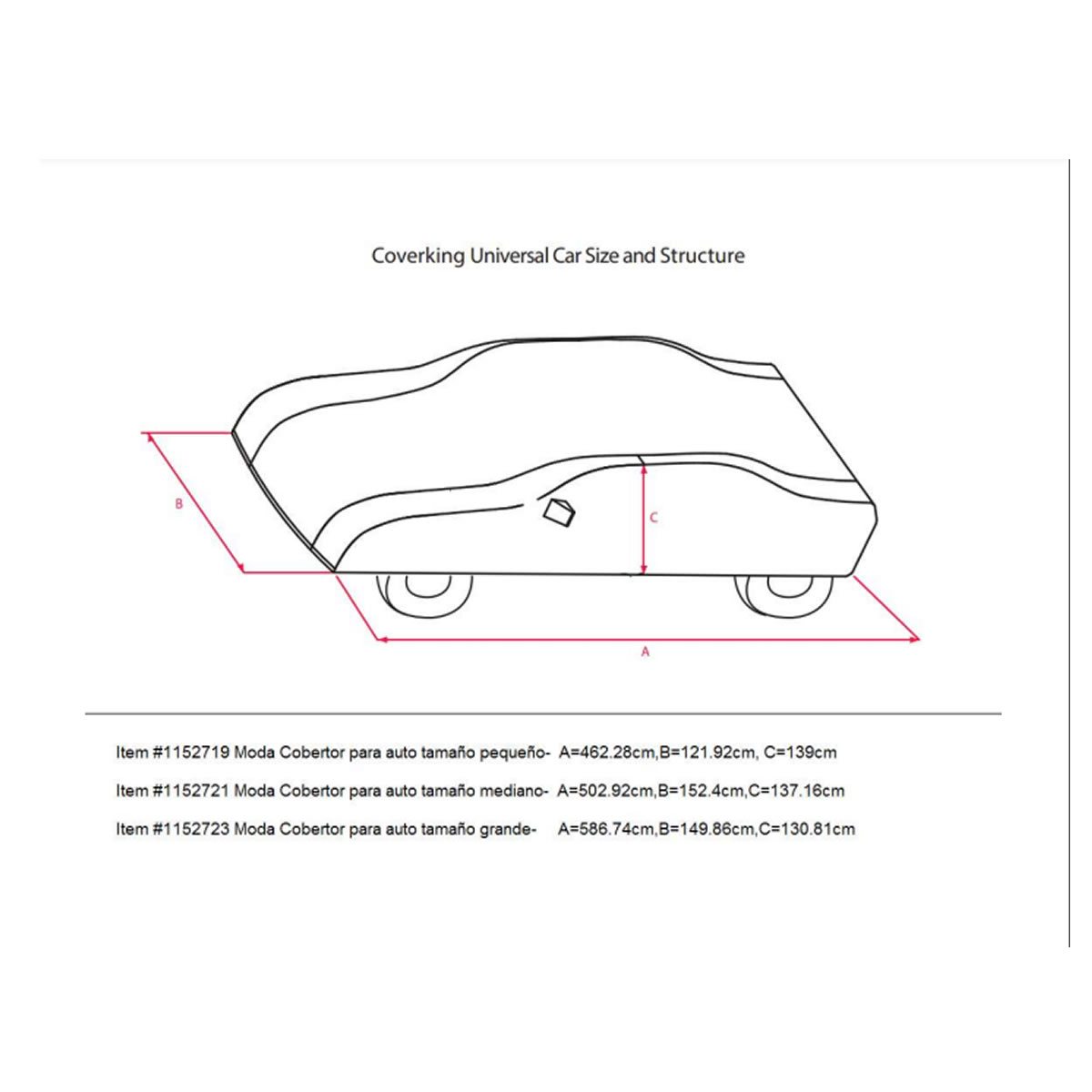 Coverking Universal Car Size and Structure

B

C

A

Item #1152719 Moda Cobertor para auto tamaño pequeño- A=462.28cm,B=121.92cm, C=139cm

Item #1152721 Moda Cobertor para auto tamaño mediano- A=502.92cm,B=152.4cm,C=137.16cm

Item #1152723 Moda Cobertor para auto tamaño grande- A=586.74cm,B=149.86cm,C=130.81cm